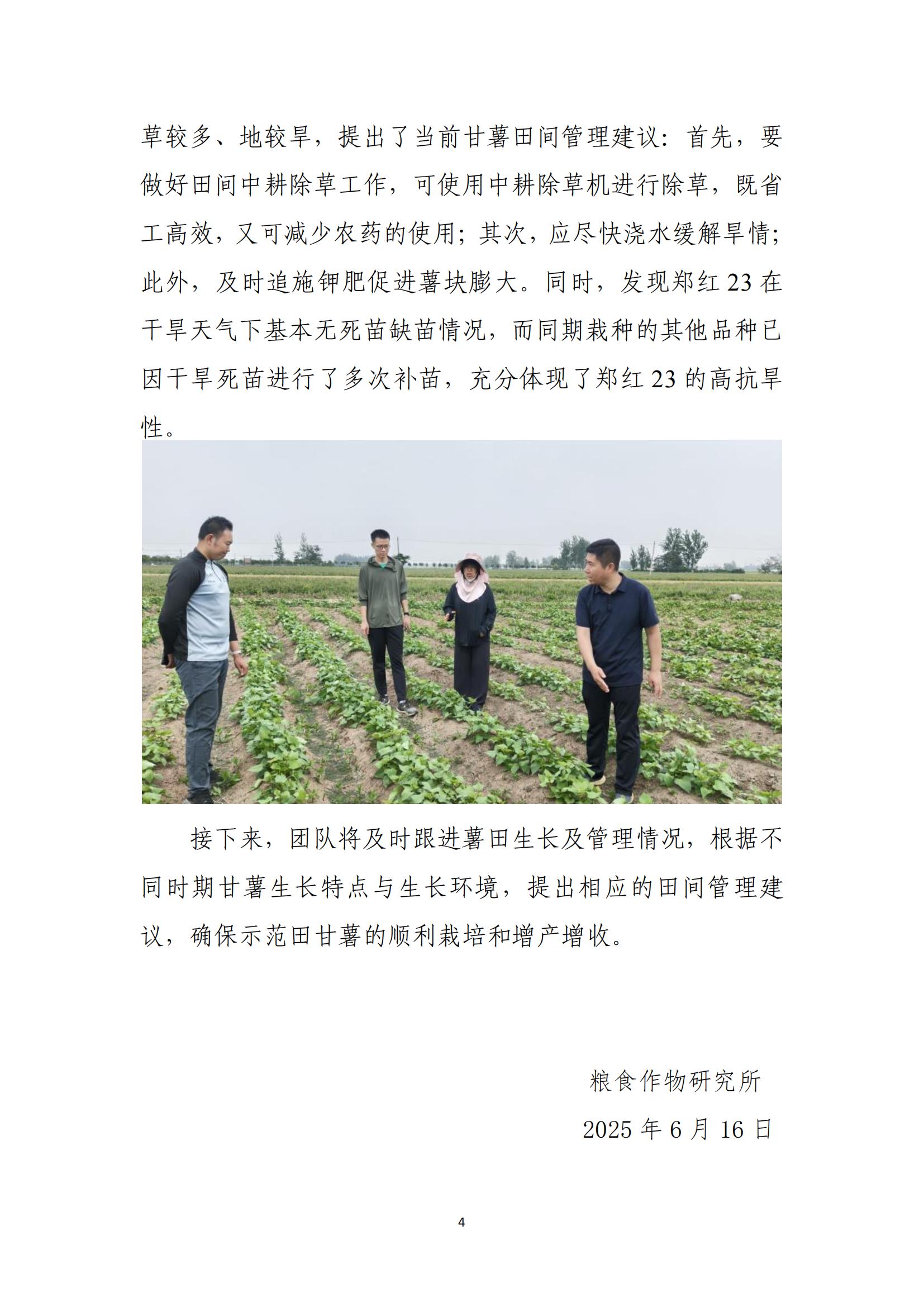 草较多、地较旱，提出了当前甘薯田间管理建议：首先，要做好田间中耕除草工作，可使用中耕除草机进行除草，既省工高效，又可减少农药的使用；其次，应尽快浇水缓解旱情；此外，及时追施钾肥促进薯块膨大。同时，发现郑红 23 在干旱天气下基本无死苗缺苗情况，而同期栽种的其他品种已因干旱死苗进行了多次补苗，充分体现了郑红 23 的高抗旱性。

接下来，团队将及时跟进薯田生长及管理情况，根据不同时期甘薯生长特点与生长环境，提出相应的田间管理建议，确保示范田甘薯的顺利栽培和增产增收。

粮食作物研究所

2025 年 6 月 16 日

4